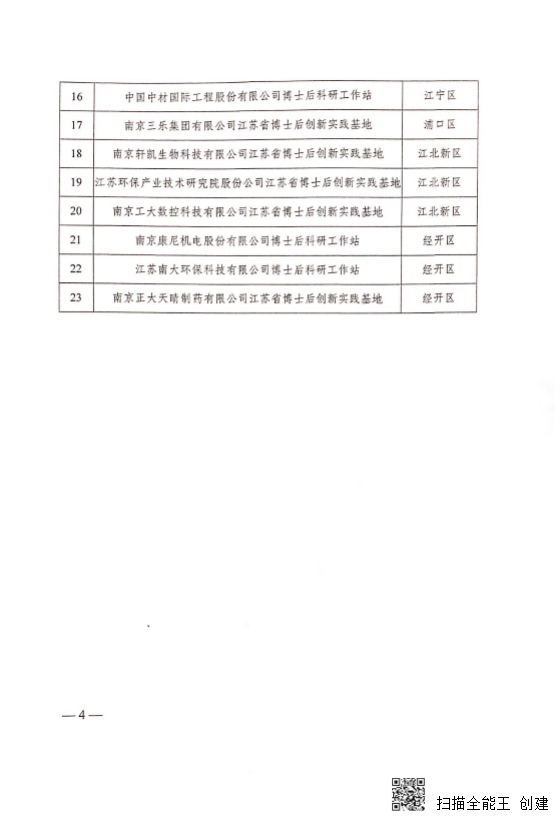 | 16 | 中国中材国际工程股份有限公司博士后科研工作站 | 江宁区 |
|---|---|---|
| 17 | 南京三乐集团有限公司江苏省博士后创新实践基地 | 浦口区 |
| 18 | 南京轩凯生物科技有限公司江苏省博士后创新实践基地 | 江北新区 |
| 19 | 江苏环保产业技术研究院股份公司江苏省博士后创新实践基地 | 江北新区 |
| 20 | 南京工大数控科技有限公司江苏省博士后创新实践基地 | 江北新区 |
| 21 | 南京康尼机电股份有限公司博士后科研工作站 | 经开区 |
| 22 | 江苏南大环保科技有限公司博士后科研工作站 | 经开区 |
| 23 | 南京正大天晴制药有限公司江苏省博士后创新实践基地 | 经开区 |

— 4 —

扫描全能王 创建